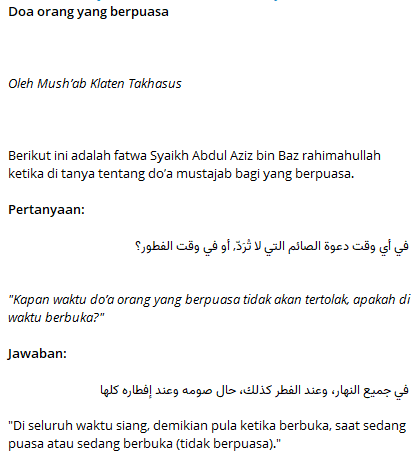 Doa orang yang berpuasa

Oleh Mush'ab Klaten Takhasus

Berikut ini adalah fatwa Syaikh Abdul Aziz bin Baz rahimahullah ketika di tanya tentang do'a mustajab bagi yang berpuasa.

Pertanyaan:

في أي وقت دعوة الصائم التي لا تُرَدّ, أو في وقت الفطور؟

"Kapan waktu do'a orang yang berpuasa tidak akan tertolak, apakah di waktu berbuka?"

Jawaban:

في جميع النهار، وعند الفطر كذلك، حال صومه وعند إفطاره كلها

"Di seluruh waktu siang, demikian pula ketika berbuka, saat sedang puasa atau sedang berbuka (tidak berpuasa)."